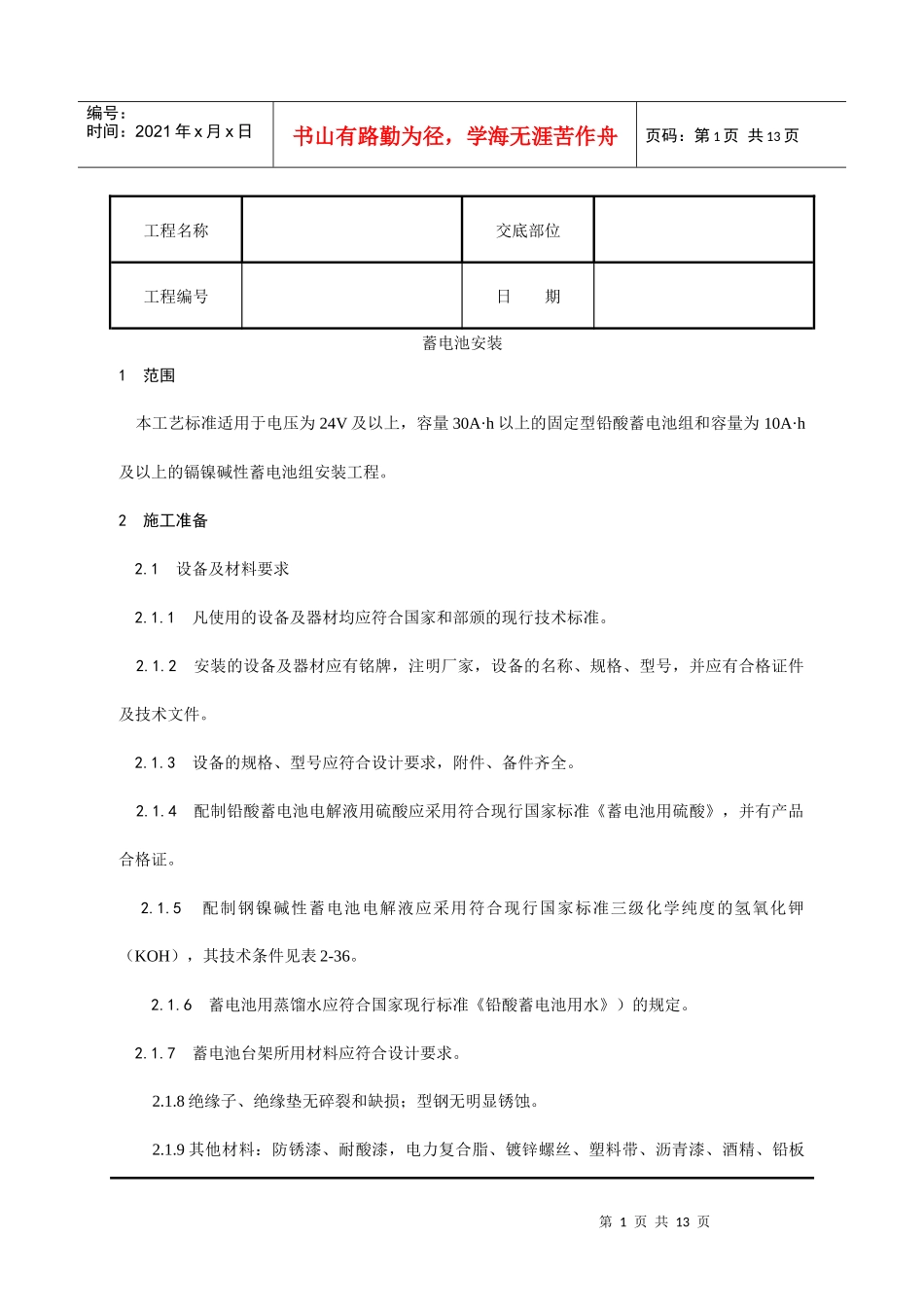 编号：
时间：2021 年 x 月 x 日

书山有路勤为径，学海无涯苦作舟

页码：第 1 页 共 13 页

| 工程名称 |  | 交底部位 |  |
|---|---|---|---|
| 工程编号 |  | 日　　期 |  |

蓄电池安装

1　范围

本工艺标准适用于电压为 24V 及以上，容量 30A·h 以上的固定型铅酸蓄电池组和容量为 10A·h 及以上的镉镍碱性蓄电池组安装工程。

2　施工准备

2.1　设备及材料要求

2.1.1　凡使用的设备及器材均应符合国家和部颁的现行技术标准。

2.1.2　安装的设备及器材应有铭牌，注明厂家，设备的名称、规格、型号，并应有合格证件及技术文件。

2.1.3　设备的规格、型号应符合设计要求，附件、备件齐全。

2.1.4　配制铅酸蓄电池电解液用硫酸应采用符合现行国家标准《蓄电池用硫酸》，并有产品合格证。

2.1.5　配制钢镍碱性蓄电池电解液应采用符合现行国家标准三级化学纯度的氢氧化钾（KOH），其技术条件见表 2-36。

2.1.6　蓄电池用蒸馏水应符合国家现行标准《铅酸蓄电池用水》）的规定。

2.1.7　蓄电池台架所用材料应符合设计要求。

2.1.8 绝缘子、绝缘垫无碎裂和缺损；型钢无明显锈蚀。

2.1.9 其他材料：防锈漆、耐酸漆，电力复合脂、镀锌螺丝、塑料带、沥青漆、酒精、铅板

第 1 页 共 13 页